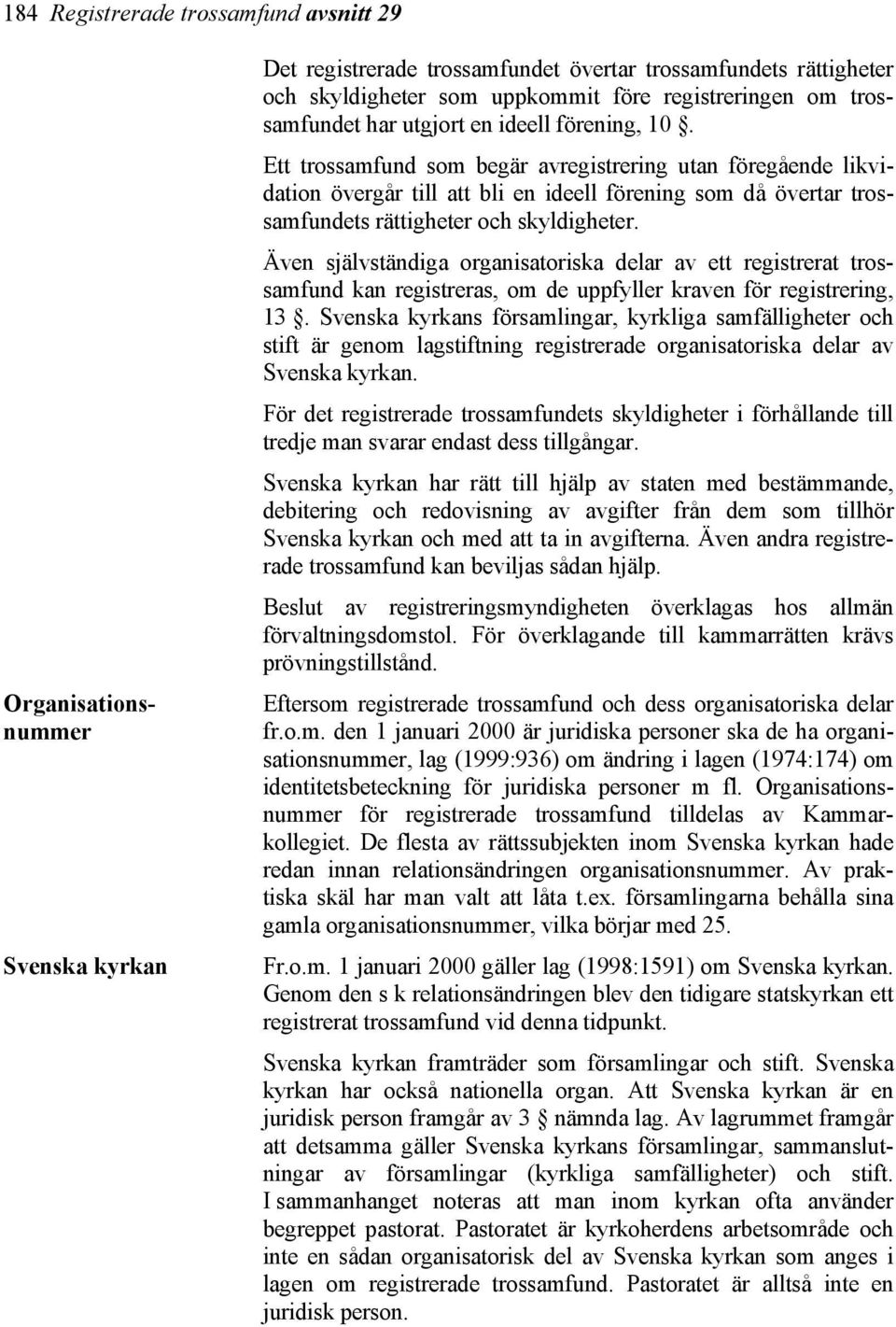 184 Registrerade trossamfund avsnitt 29

Det registrerade trossamfundet övertar trossamfundets rättigheter och skyldigheter som uppkommit före registreringen om trossamfundet har utgjort en ideell förening, 10 §.

Ett trossamfund som begär avregistrering utan föregående likvidation övergår till att bli en ideell förening som då övertar trossamfundets rättigheter och skyldigheter.

Även självständiga organisatoriska delar av ett registrerat trossamfund kan registreras, om de uppfyller kraven för registrering, 13 §. Svenska kyrkans församlingar, kyrkliga samfälligheter och stift är genom lagstiftning registrerade organisatoriska delar av Svenska kyrkan.

För det registrerade trossamfundets skyldigheter i förhållande till tredje man svarar endast dess tillgångar.

Svenska kyrkan har rätt till hjälp av staten med bestämmande, debitering och redovisning av avgifter från dem som tillhör Svenska kyrkan och med att ta in avgifterna. Även andra registrerade trossamfund kan beviljas sådan hjälp.

Beslut av registreringsmyndigheten överklagas hos allmän förvaltningsdomstol. För överklagande till kammarrätten krävs prövningstillstånd.

Organisationsnummer

Eftersom registrerade trossamfund och dess organisatoriska delar fr.o.m. den 1 januari 2000 är juridiska personer ska de ha organisationsnummer, lag (1999:936) om ändring i lagen (1974:174) om identitetsbeteckning för juridiska personer m fl. Organisationsnummer för registrerade trossamfund tilldelas av Kammarkollegiet. De flesta av rättssubjekten inom Svenska kyrkan hade redan innan relationsändringen organisationsnummer. Av praktiska skäl har man valt att låta t.ex. församlingarna behålla sina gamla organisationsnummer, vilka börjar med 25.

Svenska kyrkan

Fr.o.m. 1 januari 2000 gäller lag (1998:1591) om Svenska kyrkan. Genom den s k relationsändringen blev den tidigare statskyrkan ett registrerat trossamfund vid denna tidpunkt.

Svenska kyrkan framträder som församlingar och stift. Svenska kyrkan har också nationella organ. Att Svenska kyrkan är en juridisk person framgår av 3 § nämnda lag. Av lagrummet framgår att detsamma gäller Svenska kyrkans församlingar, sammanslutningar av församlingar (kyrkliga samfälligheter) och stift. I sammanhanget noteras att man inom kyrkan ofta använder begreppet pastorat. Pastoratet är kyrkoherdens arbetsområde och inte en sådan organisatorisk del av Svenska kyrkan som anges i lagen om registrerade trossamfund. Pastoratet är alltså inte en juridisk person.